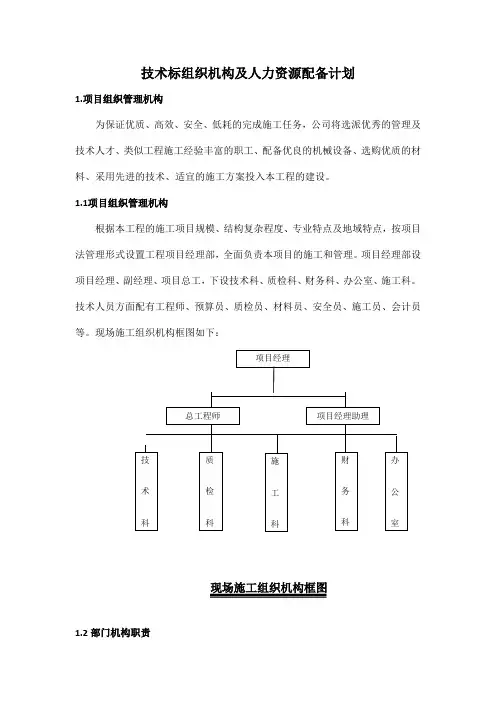 技术标组织机构及人力资源配备计划

1.项目组织管理机构

为保证优质、高效、安全、低耗的完成施工任务，公司将选派优秀的管理及技术人才、类似工程施工经验丰富的职工、配备优良的机械设备、选购优质的材料、采用先进的技术、适宜的施工方案投入本工程的建设。

1.1项目组织管理机构

根据本工程的施工项目规模、结构复杂程度、专业特点及地域特点，按项目法管理形式设置工程项目经理部，全面负责本项目的施工和管理。项目经理部设项目经理、副经理、项目总工，下设技术科、质检科、财务科、办公室、施工科。技术人员方面配有工程师、预算员、质检员、材料员、安全员、施工员、会计员等。现场施工组织机构框图如下：

项目经理

总工程师

项目经理助理

技术科

质检科

施工科

财务科

办公室

现场施工组织机构框图

1.2 部门机构职责